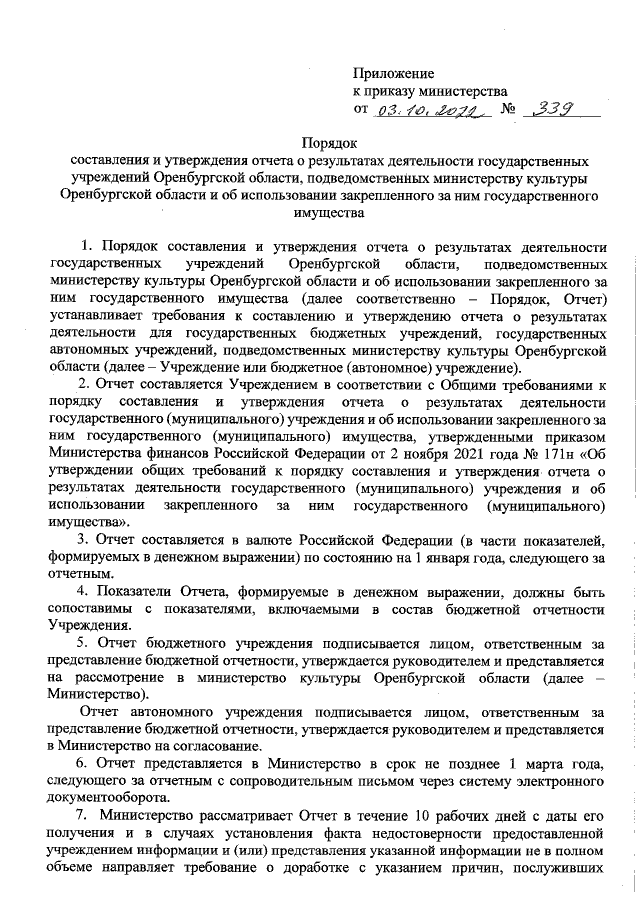 Приложение
к приказу министерства
от 03.10.2022 № 339

Порядок
составления и утверждения отчета о результатах деятельности государственных учреждений Оренбургской области, подведомственных министерству культуры Оренбургской области и об использовании закрепленного за ним государственного имущества

1. Порядок составления и утверждения отчета о результатах деятельности государственных учреждений Оренбургской области, подведомственных министерству культуры Оренбургской области и об использовании закрепленного за ним государственного имущества (далее соответственно – Порядок, Отчет) устанавливает требования к составлению и утверждению отчета о результатах деятельности для государственных бюджетных учреждений, государственных автономных учреждений, подведомственных министерству культуры Оренбургской области (далее – Учреждение или бюджетное (автономное) учреждение).

2. Отчет составляется Учреждением в соответствии с Общими требованиями к порядку составления и утверждения отчета о результатах деятельности государственного (муниципального) учреждения и об использовании закрепленного за ним государственного (муниципального) имущества, утвержденными приказом Министерства финансов Российской Федерации от 2 ноября 2021 года № 171н «Об утверждении общих требований к порядку составления и утверждения отчета о результатах деятельности государственного (муниципального) учреждения и об использовании закрепленного за ним государственного (муниципального) имущества».

3. Отчет составляется в валюте Российской Федерации (в части показателей, формируемых в денежном выражении) по состоянию на 1 января года, следующего за отчетным.

4. Показатели Отчета, формируемые в денежном выражении, должны быть сопоставимы с показателями, включаемыми в состав бюджетной отчетности Учреждения.

5. Отчет бюджетного учреждения подписывается лицом, ответственным за представление бюджетной отчетности, утверждается руководителем и представляется на рассмотрение в министерство культуры Оренбургской области (далее – Министерство).

Отчет автономного учреждения подписывается лицом, ответственным за представление бюджетной отчетности, утверждается руководителем и представляется в Министерство на согласование.

6. Отчет представляется в Министерство в срок не позднее 1 марта года, следующего за отчетным с сопроводительным письмом через систему электронного документооборота.

7. Министерство рассматривает Отчет в течение 10 рабочих дней с даты его получения и в случаях установления факта недостоверности предоставленной учреждением информации и (или) представления указанной информации не в полном объеме направляет требование о доработке с указанием причин, послуживших